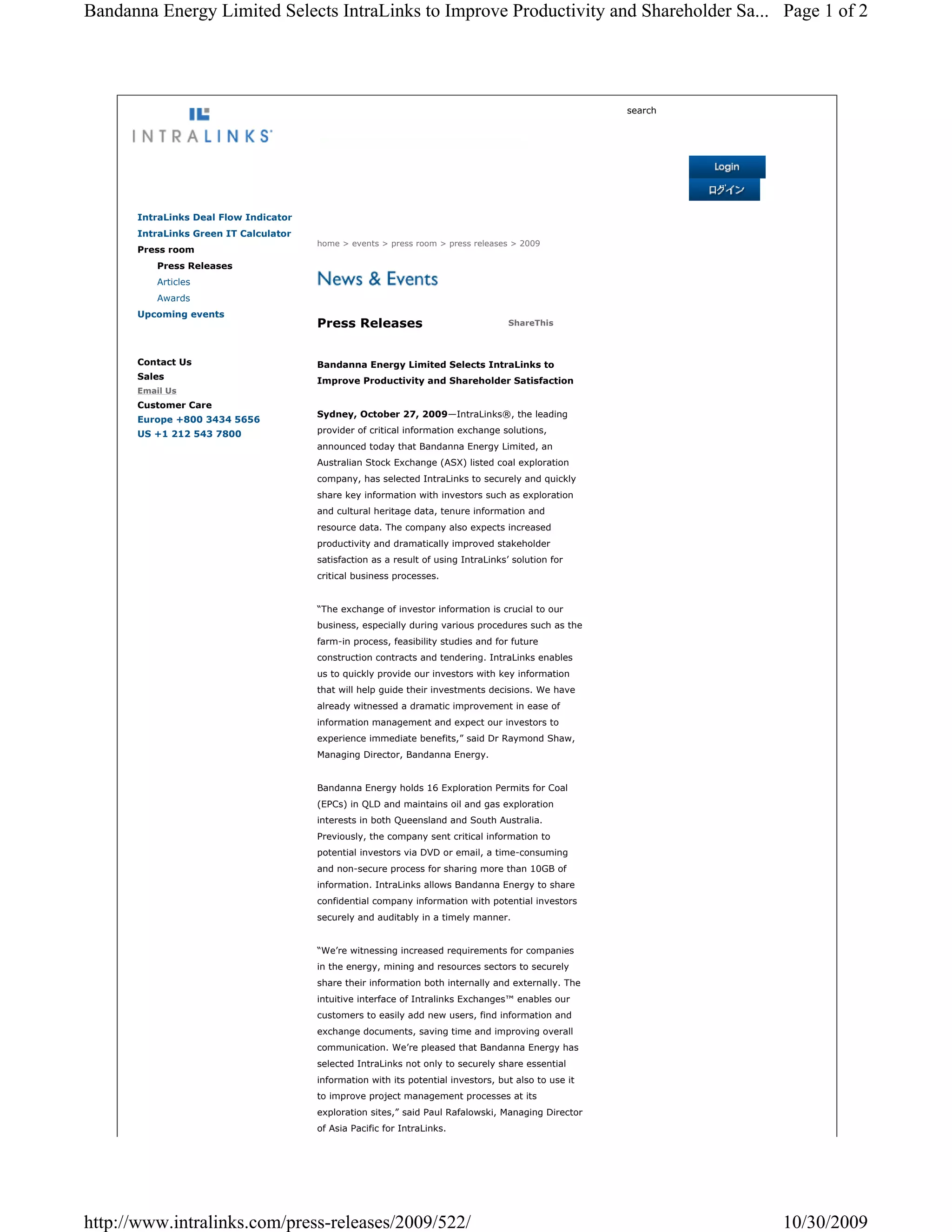 Bandanna Energy Limited Selects IntraLinks to Improve Productivity and Shareholder Sa... Page 1 of 2

INTRALINKS

search

Login

ログイン

IntraLinks Deal Flow Indicator
IntraLinks Green IT Calculator
Press room
Press Releases
Articles
Awards
Upcoming events

Contact Us
Sales
Email Us
Customer Care
Europe +800 3434 5656
US +1 212 543 7800

home > events > press room > press releases > 2009

News & Events

Press Releases

ShareThis

Bandanna Energy Limited Selects IntraLinks to Improve Productivity and Shareholder Satisfaction

Sydney, October 27, 2009—IntraLinks®, the leading provider of critical information exchange solutions, announced today that Bandanna Energy Limited, an Australian Stock Exchange (ASX) listed coal exploration company, has selected IntraLinks to securely and quickly share key information with investors such as exploration and cultural heritage data, tenure information and resource data. The company also expects increased productivity and dramatically improved stakeholder satisfaction as a result of using IntraLinks' solution for critical business processes.

"The exchange of investor information is crucial to our business, especially during various procedures such as the farm-in process, feasibility studies and for future construction contracts and tendering. IntraLinks enables us to quickly provide our investors with key information that will help guide their investments decisions. We have already witnessed a dramatic improvement in ease of information management and expect our investors to experience immediate benefits," said Dr Raymond Shaw, Managing Director, Bandanna Energy.

Bandanna Energy holds 16 Exploration Permits for Coal (EPCs) in QLD and maintains oil and gas exploration interests in both Queensland and South Australia. Previously, the company sent critical information to potential investors via DVD or email, a time-consuming and non-secure process for sharing more than 10GB of information. IntraLinks allows Bandanna Energy to share confidential company information with potential investors securely and auditably in a timely manner.

"We're witnessing increased requirements for companies in the energy, mining and resources sectors to securely share their information both internally and externally. The intuitive interface of Intralinks Exchanges™ enables our customers to easily add new users, find information and exchange documents, saving time and improving overall communication. We're pleased that Bandanna Energy has selected IntraLinks not only to securely share essential information with its potential investors, but also to use it to improve project management processes at its exploration sites," said Paul Rafalowski, Managing Director of Asia Pacific for IntraLinks.

http://www.intralinks.com/press-releases/2009/522/ 10/30/2009